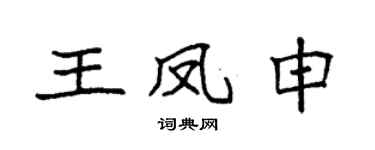 王凤申
词典网